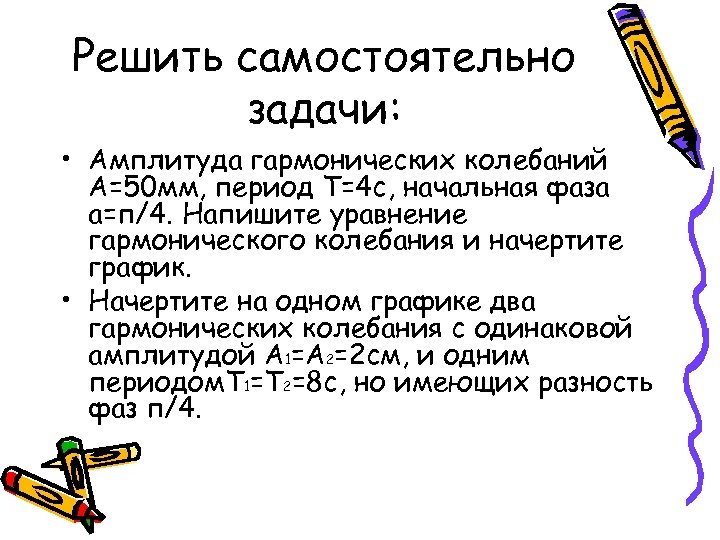 Решить самостоятельно задачи:

• Амплитуда гармонических колебаний А=50мм, период Т=4с, начальная фаза а=п/4. Напишите уравнение гармонического колебания и начертите график.

• Начертите на одном графике два гармонических колебания с одинаковой амплитудой $A_1=A_2$=2см, и одним периодом$T_1=T_2$=8с, но имеющих разность фаз п/4.